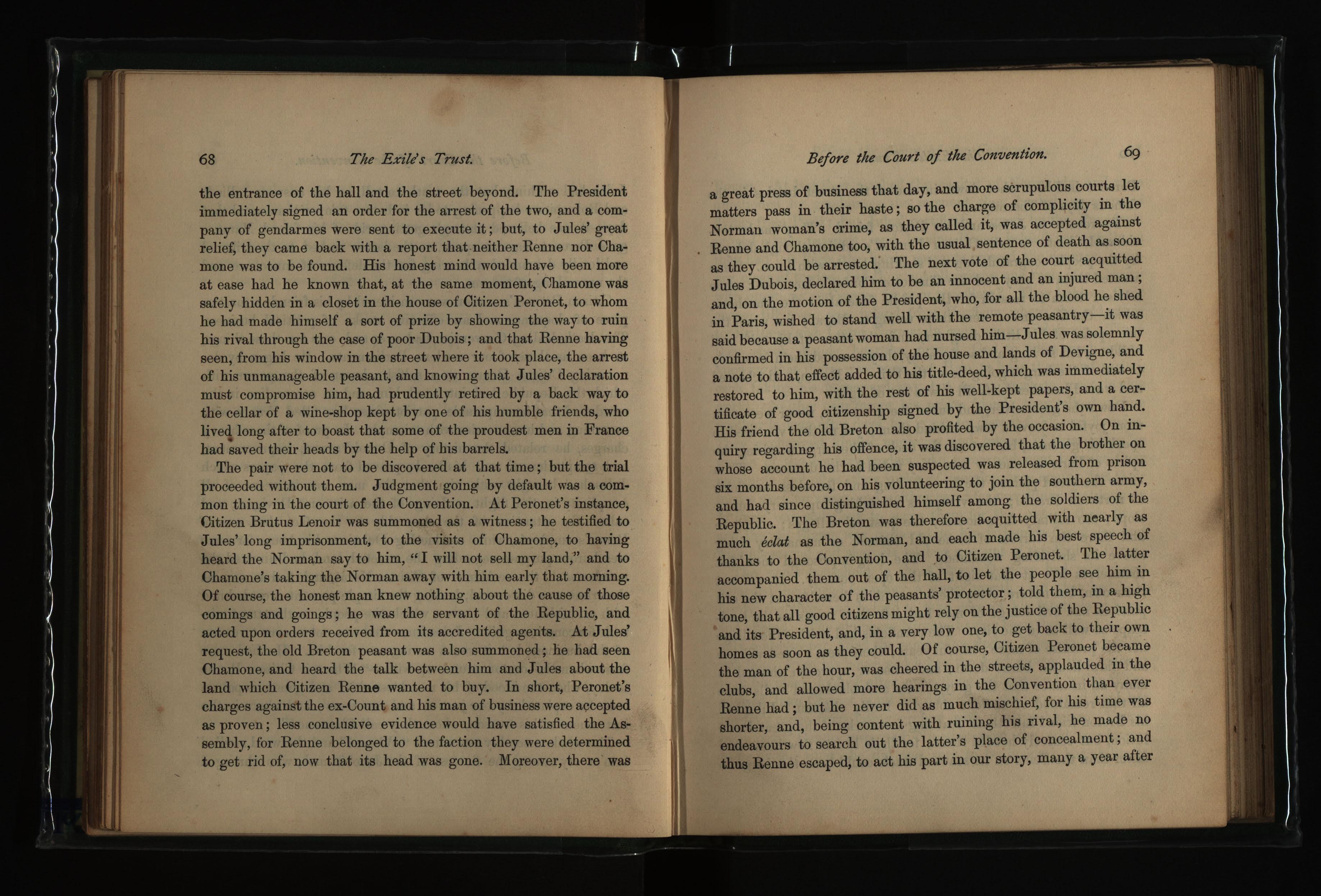 68 The Exile's Trust.

the entrance of the hall and the street beyond. The President immediately signed an order for the arrest of the two, and a company of gendarmes were sent to execute it; but, to Jules' great relief, they came back with a report that neither Renne nor Chamone was to be found. His honest mind would have been more at ease had he known that, at the same moment, Chamone was safely hidden in a closet in the house of Citizen Peronet, to whom he had made himself a sort of prize by showing the way to ruin his rival through the case of poor Dubois; and that Renne having seen, from his window in the street where it took place, the arrest of his unmanageable peasant, and knowing that Jules' declaration must compromise him, had prudently retired by a back way to the cellar of a wine-shop kept by one of his humble friends, who lived long after to boast that some of the proudest men in France had saved their heads by the help of his barrels.

The pair were not to be discovered at that time; but the trial proceeded without them. Judgment going by default was a common thing in the court of the Convention. At Peronet's instance, Citizen Brutus Lenoir was summoned as a witness; he testified to Jules' long imprisonment, to the visits of Chamone, to having heard the Norman say to him, "I will not sell my land," and to Chamone's taking the Norman away with him early that morning. Of course, the honest man knew nothing about the cause of those comings and goings; he was the servant of the Republic, and acted upon orders received from its accredited agents. At Jules' request, the old Breton peasant was also summoned; he had seen Chamone, and heard the talk between him and Jules about the land which Citizen Renne wanted to buy. In short, Peronet's charges against the ex-Count and his man of business were accepted as proven; less conclusive evidence would have satisfied the Assembly, for Renne belonged to the faction they were determined to get rid of, now that its head was gone. Moreover, there was

Before the Court of the Convention. 69

a great press of business that day, and more scrupulous courts let matters pass in their haste; so the charge of complicity in the Norman woman's crime, as they called it, was accepted against Renne and Chamone too, with the usual sentence of death as soon as they could be arrested. The next vote of the court acquitted Jules Dubois, declared him to be an innocent and an injured man; and, on the motion of the President, who, for all the blood he shed in Paris, wished to stand well with the remote peasantry—it was said because a peasant woman had nursed him—Jules was solemnly confirmed in his possession of the house and lands of Devigne, and a note to that effect added to his title-deed, which was immediately restored to him, with the rest of his well-kept papers, and a certificate of good citizenship signed by the President's own hand. His friend the old Breton also profited by the occasion. On inquiry regarding his offence, it was discovered that the brother on whose account he had been suspected was released from prison six months before, on his volunteering to join the southern army, and had since distinguished himself among the soldiers of the Republic. The Breton was therefore acquitted with nearly as much éclat as the Norman, and each made his best speech of thanks to the Convention, and to Citizen Peronet. The latter accompanied them out of the hall, to let the people see him in his new character of the peasants' protector; told them, in a high tone, that all good citizens might rely on the justice of the Republic and its President, and, in a very low one, to get back to their own homes as soon as they could. Of course, Citizen Peronet became the man of the hour, was cheered in the streets, applauded in the clubs, and allowed more hearings in the Convention than ever Renne had; but he never did as much mischief, for his time was shorter, and, being content with ruining his rival, he made no endeavours to search out the latter's place of concealment; and thus Renne escaped, to act his part in our story, many a year after